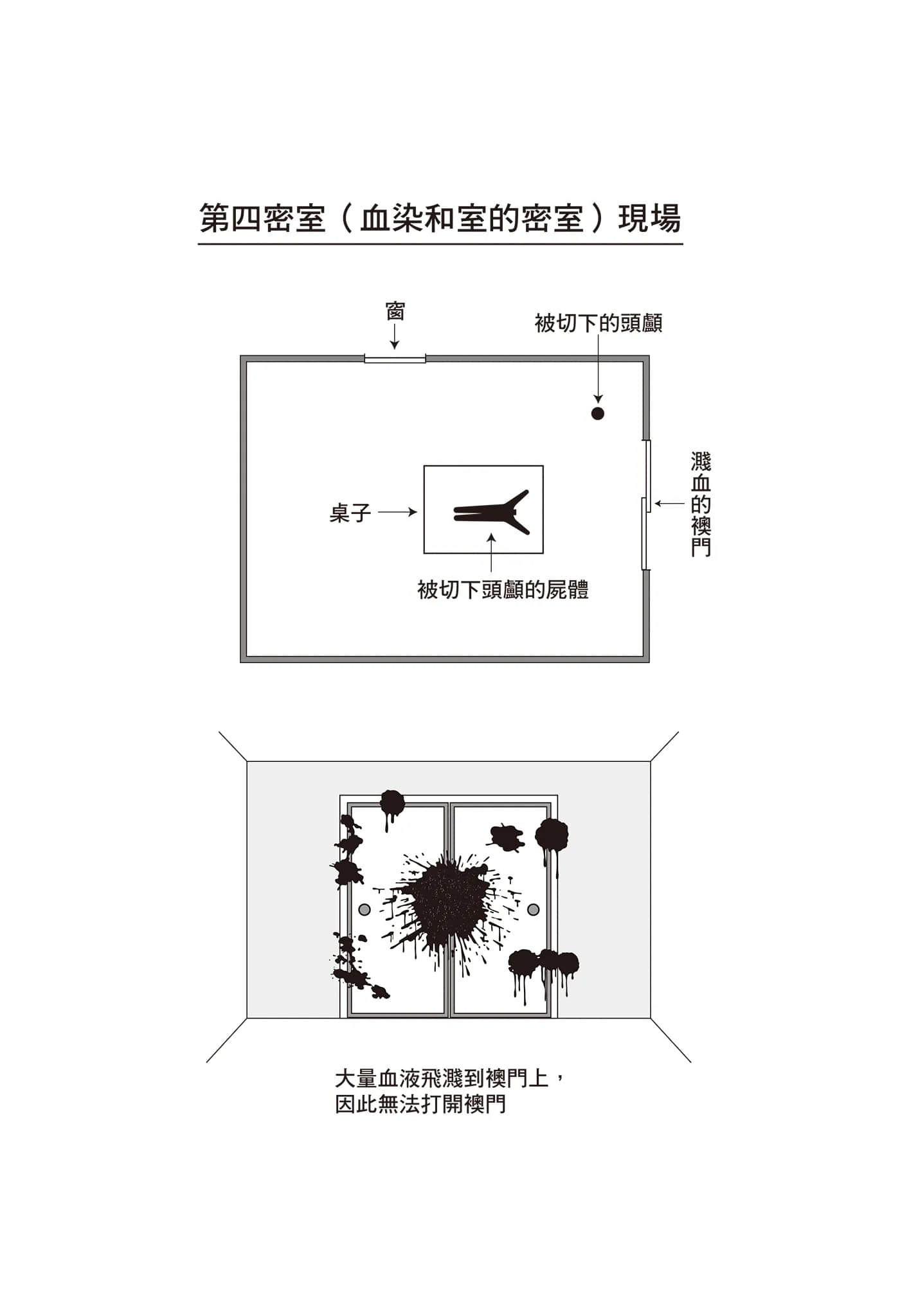 第四密室（血染和室的密室）現場

窗

被切下的頭顱

桌子

被切下頭顱的屍體

濺血的襖門

大量血液飛濺到襖門上，
因此無法打開襖門